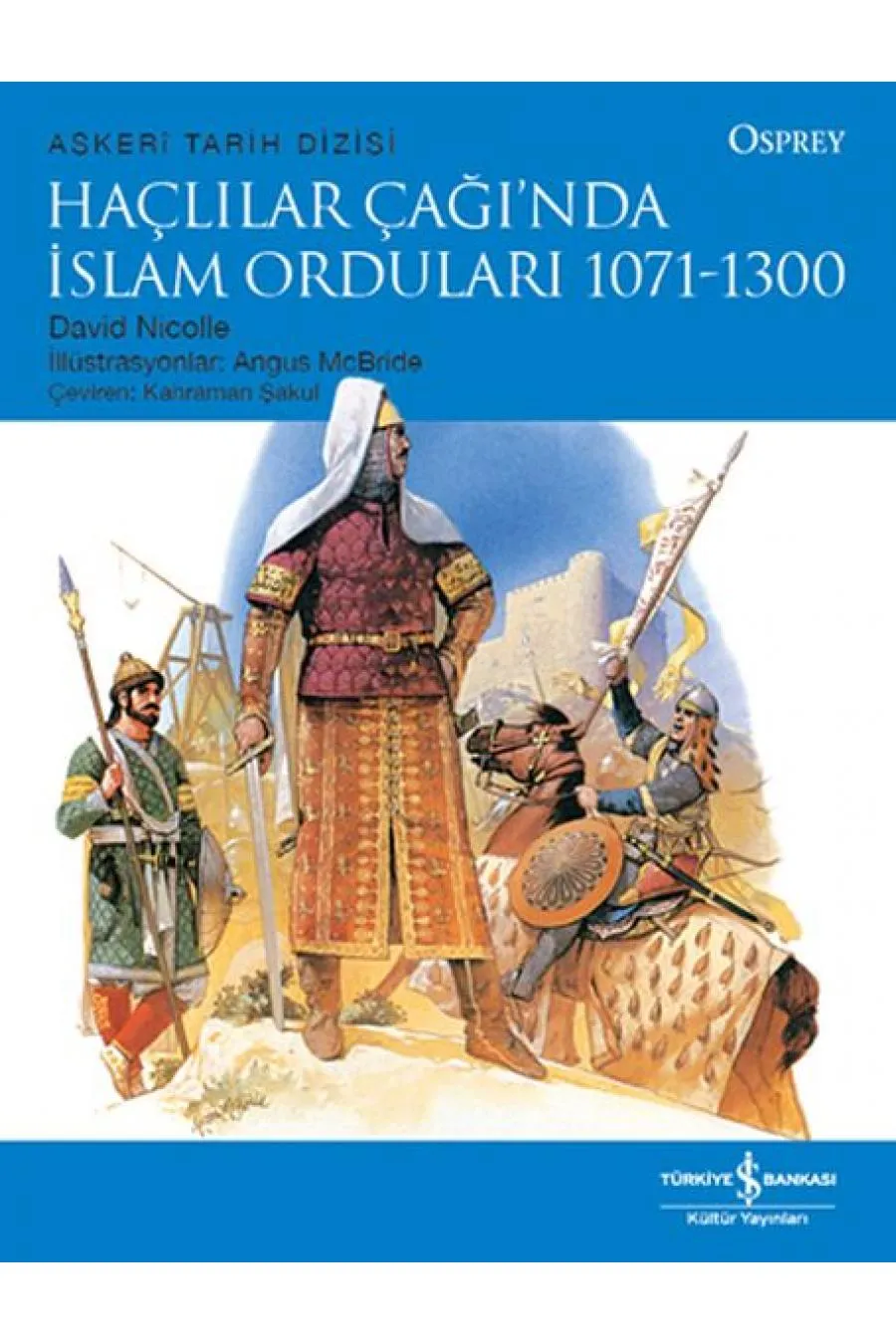 ASKERİ TARİH DİZİSİ

OSPREY

HAÇLILAR ÇAĞI'NDA İSLAM ORDULARI 1071-1300

David Nicolle

İllüstrasyonlar: Angus McBride

Çeviren: Kahraman Şakul

TÜRKİYE İŞ BANKASI

Kültür Yayınları